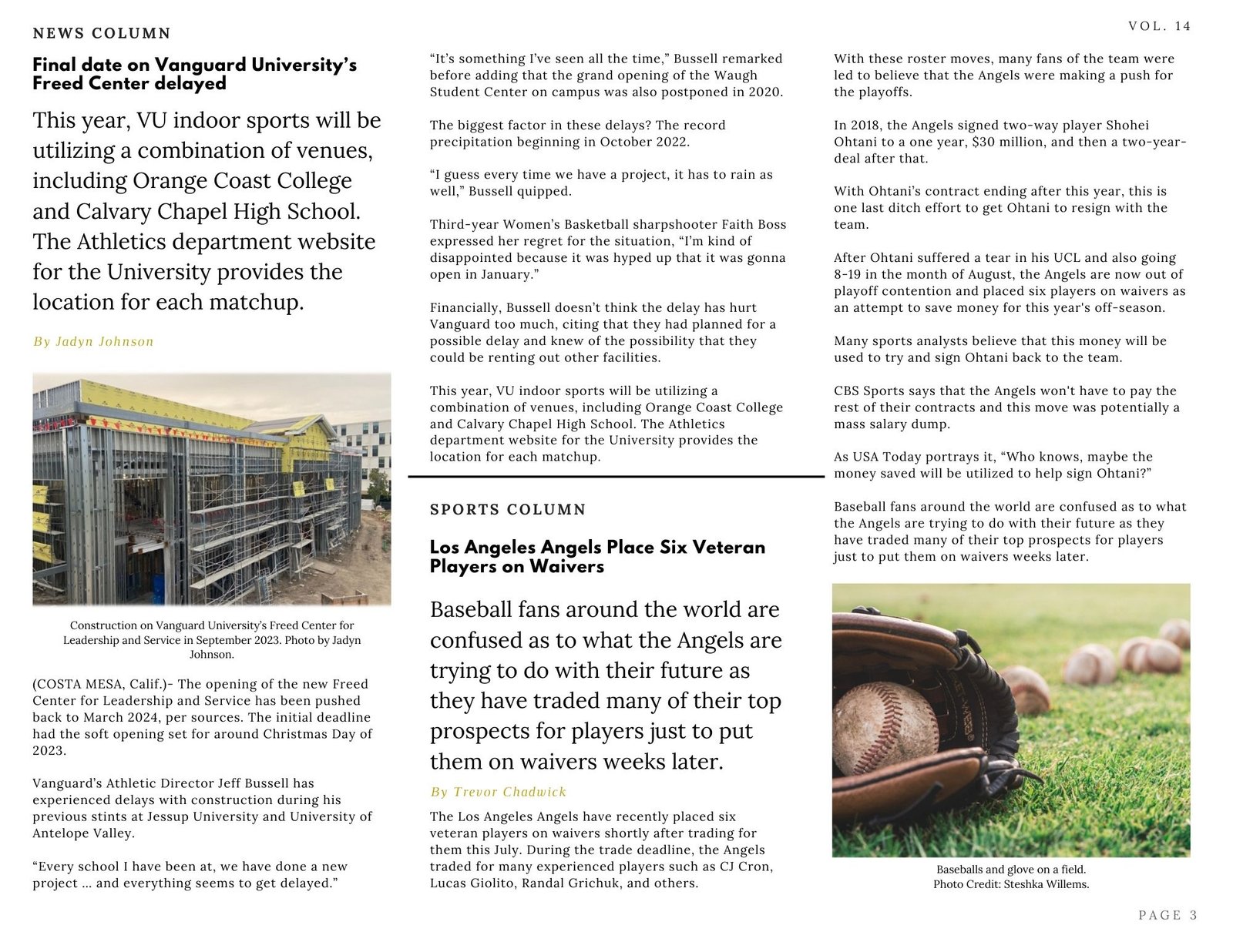 NEWS COLUMN

VOL. 14

Final date on Vanguard University's Freed Center delayed

This year, VU indoor sports will be utilizing a combination of venues, including Orange Coast College and Calvary Chapel High School. The Athletics department website for the University provides the location for each matchup.

By Jadyn Johnson

Construction on Vanguard University's Freed Center for Leadership and Service in September 2023. Photo by Jadyn Johnson.

(COSTA MESA, Calif.)- The opening of the new Freed Center for Leadership and Service has been pushed back to March 2024, per sources. The initial deadline had the soft opening set for around Christmas Day of 2023.

Vanguard's Athletic Director Jeff Bussell has experienced delays with construction during his previous stints at Jessup University and University of Antelope Valley.

"Every school I have been at, we have done a new project ... and everything seems to get delayed."

"It's something I've seen all the time," Bussell remarked before adding that the grand opening of the Waugh Student Center on campus was also postponed in 2020.

The biggest factor in these delays? The record precipitation beginning in October 2022.

"I guess every time we have a project, it has to rain as well," Bussell quipped.

Third-year Women's Basketball sharpshooter Faith Boss expressed her regret for the situation, "I'm kind of disappointed because it was hyped up that it was gonna open in January."

Financially, Bussell doesn't think the delay has hurt Vanguard too much, citing that they had planned for a possible delay and knew of the possibility that they could be renting out other facilities.

This year, VU indoor sports will be utilizing a combination of venues, including Orange Coast College and Calvary Chapel High School. The Athletics department website for the University provides the location for each matchup.

SPORTS COLUMN

Los Angeles Angels Place Six Veteran Players on Waivers

Baseball fans around the world are confused as to what the Angels are trying to do with their future as they have traded many of their top prospects for players just to put them on waivers weeks later.

By Trevor Chadwick

The Los Angeles Angels have recently placed six veteran players on waivers shortly after trading for them this July. During the trade deadline, the Angels traded for many experienced players such as CJ Cron, Lucas Giolito, Randal Grichuk, and others.

With these roster moves, many fans of the team were led to believe that the Angels were making a push for the playoffs.

In 2018, the Angels signed two-way player Shohei Ohtani to a one year, $30 million, and then a two-year-deal after that.

With Ohtani's contract ending after this year, this is one last ditch effort to get Ohtani to resign with the team.

After Ohtani suffered a tear in his UCL and also going 8-19 in the month of August, the Angels are now out of playoff contention and placed six players on waivers as an attempt to save money for this year's off-season.

Many sports analysts believe that this money will be used to try and sign Ohtani back to the team.

CBS Sports says that the Angels won't have to pay the rest of their contracts and this move was potentially a mass salary dump.

As USA Today portrays it, "Who knows, maybe the money saved will be utilized to help sign Ohtani?"

Baseball fans around the world are confused as to what the Angels are trying to do with their future as they have traded many of their top prospects for players just to put them on waivers weeks later.

Baseballs and glove on a field.
Photo Credit: Steshka Willems.

PAGE 3